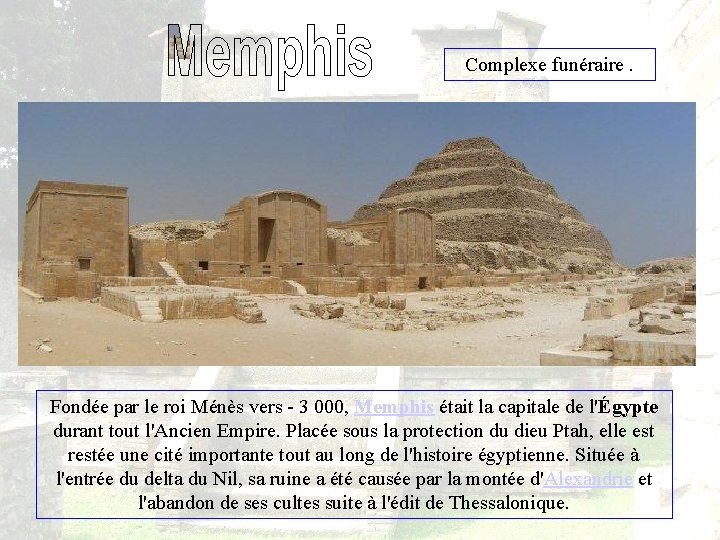 Memphis

Complexe funéraire .

Fondée par le roi Ménès vers - 3 000, Memphis était la capitale de l'Égypte durant tout l'Ancien Empire. Placée sous la protection du dieu Ptah, elle est restée une cité importante tout au long de l'histoire égyptienne. Située à l'entrée du delta du Nil, sa ruine a été causée par la montée d'Alexandrie et l'abandon de ses cultes suite à l'édit de Thessalonique.